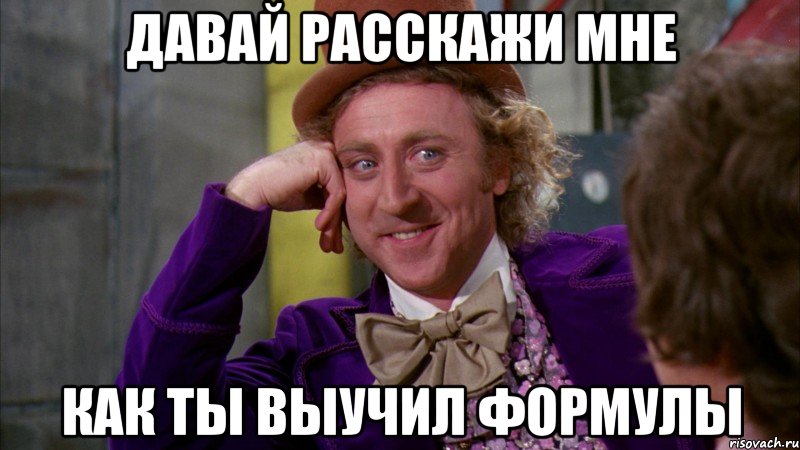 ДАВАЙ РАССКАЖИ МНЕ

КАК ТЫ ВЫУЧИЛ ФОРМУЛЫ

risovach.ru